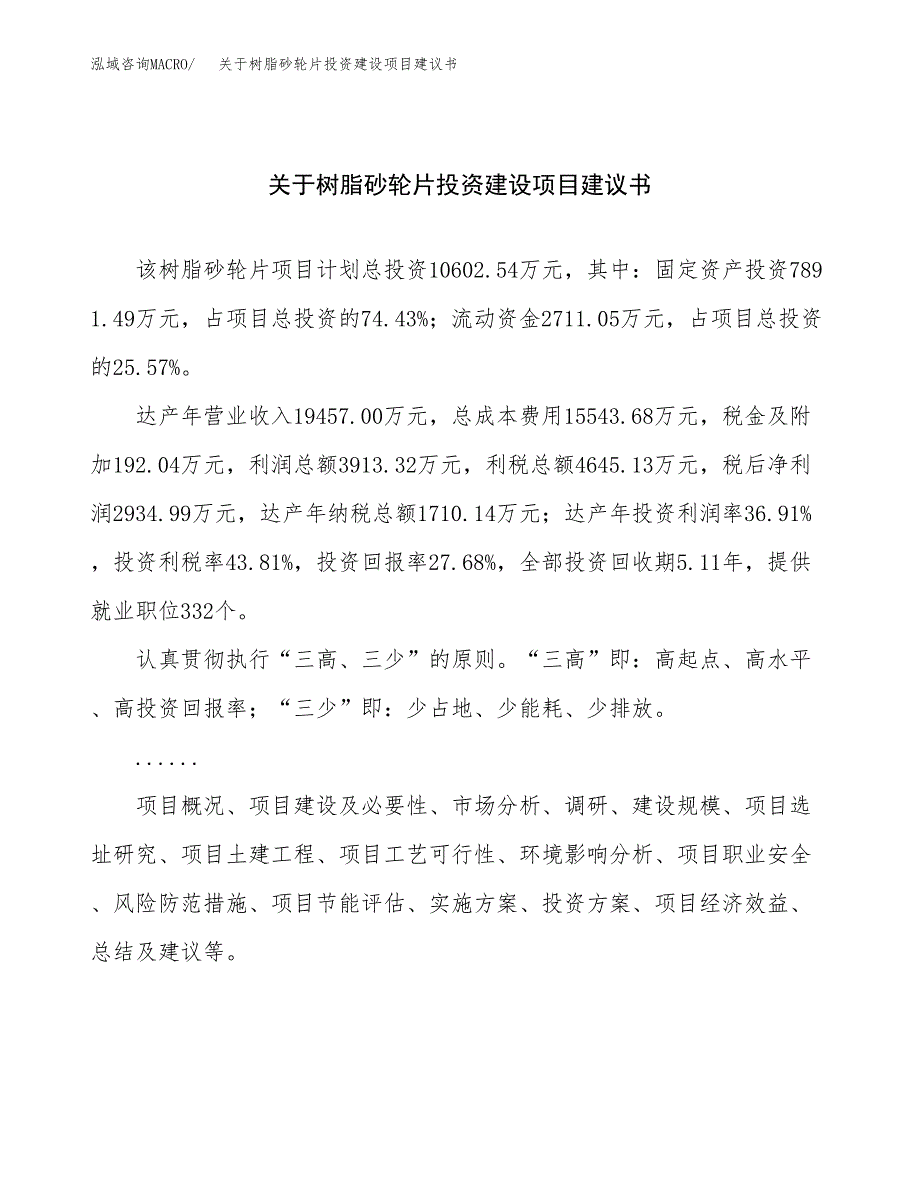 泓域咨询MACRO/　关于树脂砂轮片投资建设项目建议书

关于树脂砂轮片投资建设项目建议书

该树脂砂轮片项目计划总投资10602.54万元，其中：固定资产投资7891.49万元，占项目总投资的74.43%；流动资金2711.05万元，占项目总投资的25.57%。

达产年营业收入19457.00万元，总成本费用15543.68万元，税金及附加192.04万元，利润总额3913.32万元，利税总额4645.13万元，税后净利润2934.99万元，达产年纳税总额1710.14万元；达产年投资利润率36.91%，投资利税率43.81%，投资回报率27.68%，全部投资回收期5.11年，提供就业职位332个。

认真贯彻执行“三高、三少”的原则。“三高”即：高起点、高水平、高投资回报率；“三少”即：少占地、少能耗、少排放。

......

项目概况、项目建设及必要性、市场分析、调研、建设规模、项目选址研究、项目土建工程、项目工艺可行性、环境影响分析、项目职业安全、风险防范措施、项目节能评估、实施方案、投资方案、项目经济效益、总结及建议等。